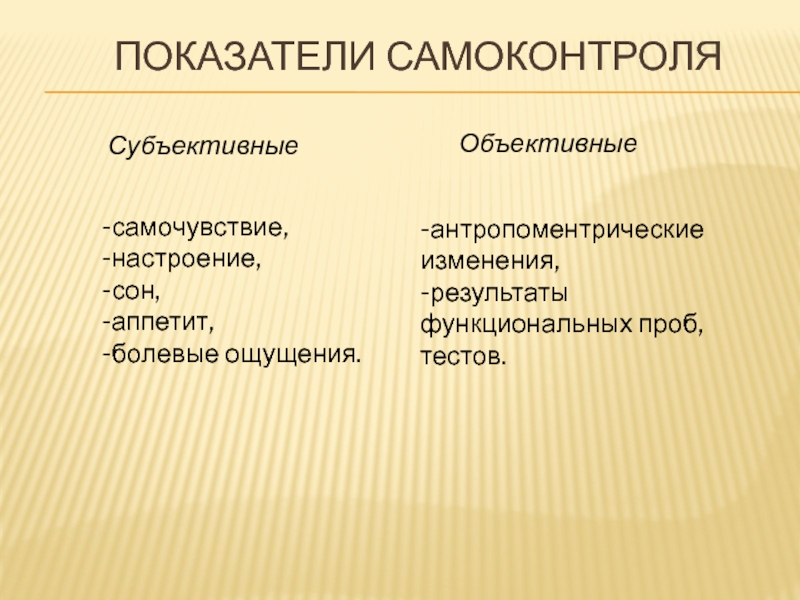 ПОКАЗАТЕЛИ САМОКОНТРОЛЯ

Субъективные

-самочувствие,
-настроение,
-сон,
-аппетит,
-болевые ощущения.

Объективные

-антропоментрические изменения,
-результаты функциональных проб, тестов.